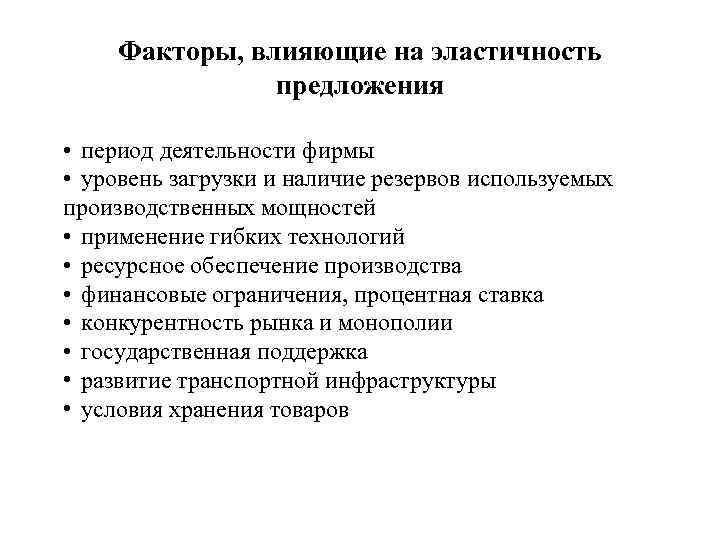 Факторы, влияющие на эластичность предложения

• период деятельности фирмы
• уровень загрузки и наличие резервов используемых производственных мощностей
• применение гибких технологий
• ресурсное обеспечение производства
• финансовые ограничения, процентная ставка
• конкурентность рынка и монополии
• государственная поддержка
• развитие транспортной инфраструктуры
• условия хранения товаров